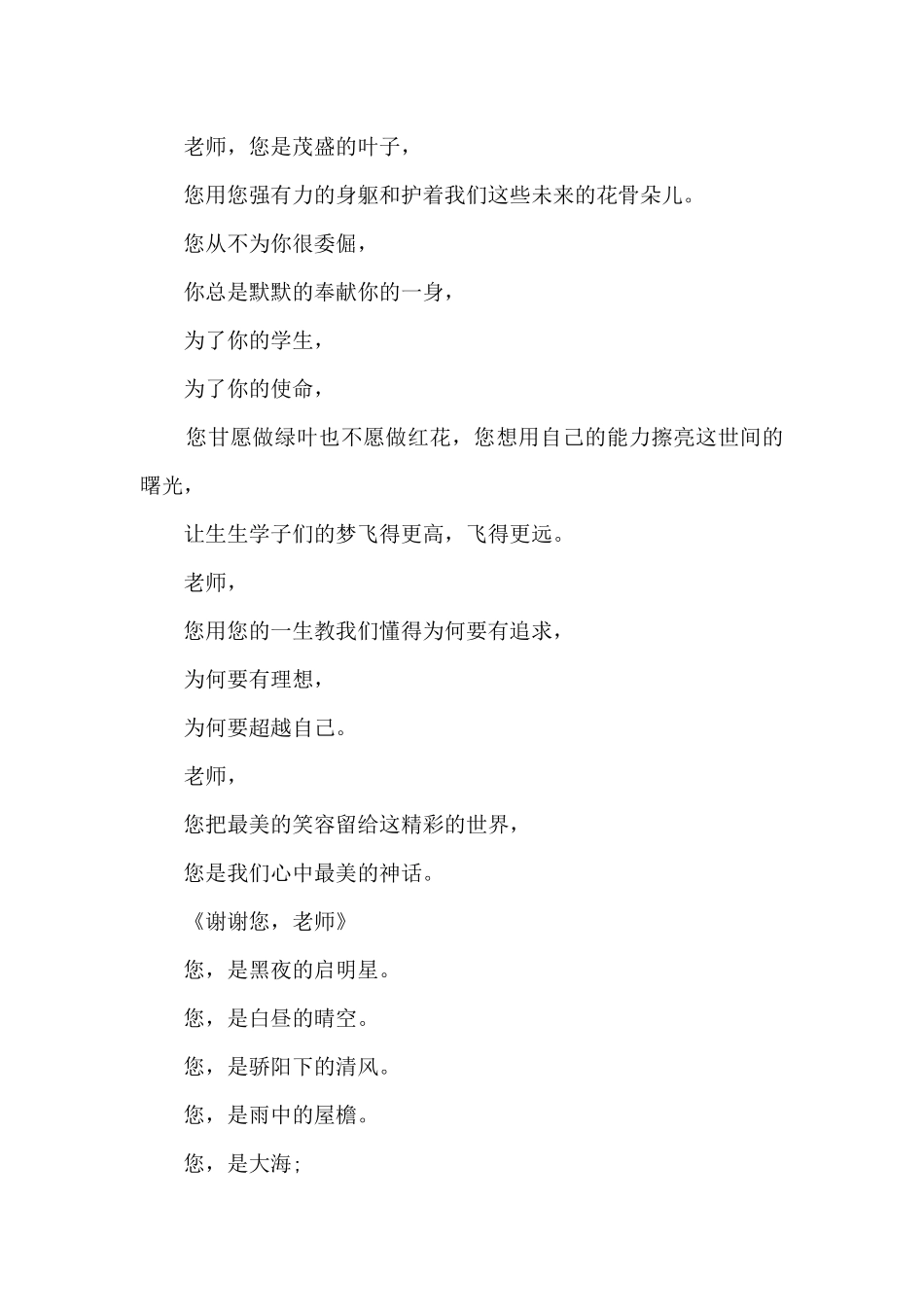 老师，您是茂盛的叶子，

您用您强有力的身躯和护着我们这些未来的花骨朵儿。

您从不为你很委倔，

你总是默默的奉献你的一身，

为了你的学生，

为了你的使命，

您甘愿做绿叶也不愿做红花，您想用自己的能力擦亮这世间的曙光，

让生生学子们的梦飞得更高，飞得更远。

老师，

您用您的一生教我们懂得为何要有追求，

为何要有理想，

为何要超越自己。

老师，

您把最美的笑容留给这精彩的世界，

您是我们心中最美的神话。

《谢谢您，老师》

您，是黑夜的启明星。

您，是白昼的晴空。

您，是骄阳下的清风。

您，是雨中的屋檐。

您，是大海;